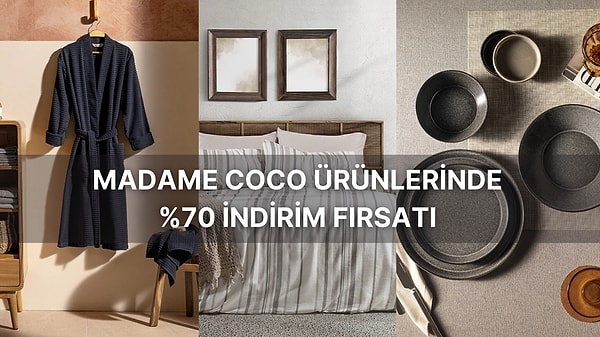 MADAME COCO ÜRÜNLERİNDE
%70 İNDİRİM FIRSATI